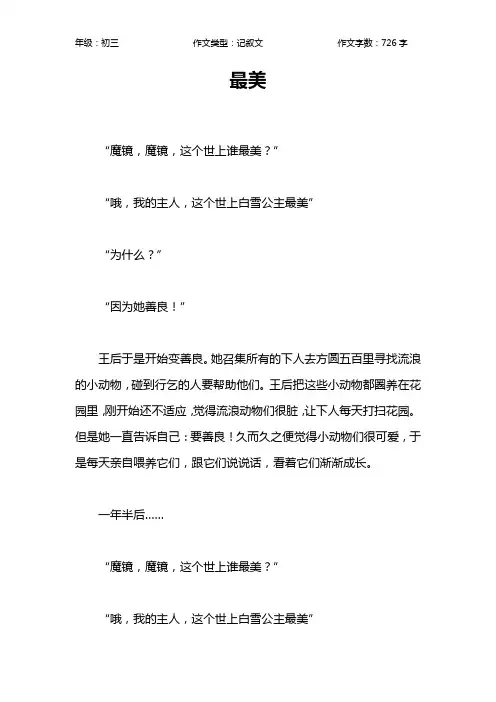 年级：初三　　作文类型：记叙文　　作文字数：726 字

最美

“魔镜，魔镜，这个世上谁最美？”

“哦，我的主人，这个世上白雪公主最美”

“为什么？”

“因为她善良！”

王后于是开始变善良。她召集所有的下人去方圆五百里寻找流浪的小动物，碰到行乞的人要帮助他们。王后把这些小动物都圈养在花园里，刚开始还不适应，觉得流浪动物们很脏，让下人每天打扫花园。但是她一直告诉自己：要善良！久而久之便觉得小动物们很可爱，于是每天亲自喂养它们，跟它们说说话，看着它们渐渐成长。

一年半后……

“魔镜，魔镜，这个世上谁最美？”

“哦，我的主人，这个世上白雪公主最美”